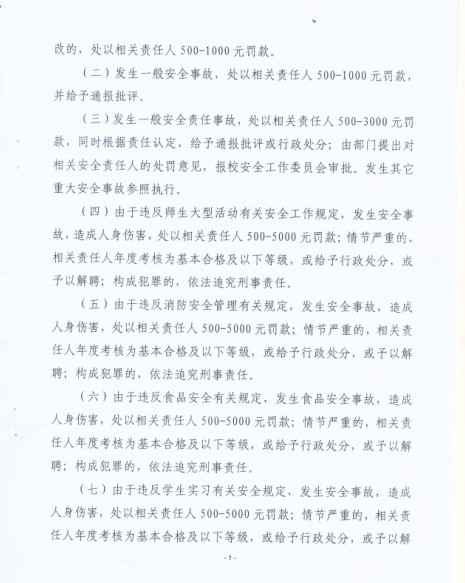 改的，处以相关责任人 500-1000 元罚款。

（二）发生一般安全事故，处以相关责任人 500-1000 元罚款，并给予通报批评。

（三）发生一般安全责任事故，处以相关责任人 500-3000 元罚款，同时根据责任认定，给予通报批评或行政处分；由部门提出对相关安全责任人的处罚意见，报校安全工作委员会审批。发生其它重大安全事故参照执行。

（四）由于违反师生大型活动有关安全工作规定，发生安全事故，造成人身伤害，处以相关责任人 500-5000 元罚款；情节严重的，相关责任人年度考核为基本合格及以下等级，或给予行政处分，或予以解聘；构成犯罪的，依法追究刑事责任。

（五）由于违反消防安全管理有关规定，发生安全事故，造成人身伤害，处以相关责任人 500-5000 元罚款；情节严重的，相关责任人年度考核为基本合格及以下等级，或给予行政处分，或予以解聘；构成犯罪的，依法追究刑事责任。

（六）由于违反食品安全有关规定，发生食品安全事故，造成人身伤害，处以相关责任人 500-5000 元罚款；情节严重的，相关责任人年度考核为基本合格及以下等级，或给予行政处分，或予以解聘；构成犯罪的，依法追究刑事责任。

（七）由于违反学生实习有关安全规定，发生安全事故，造成人身伤害，处以相关责任人 500-5000 元罚款；情节严重的，相关责任人年度考核为基本合格及以下等级，或给予行政处分，或予以解

-5-